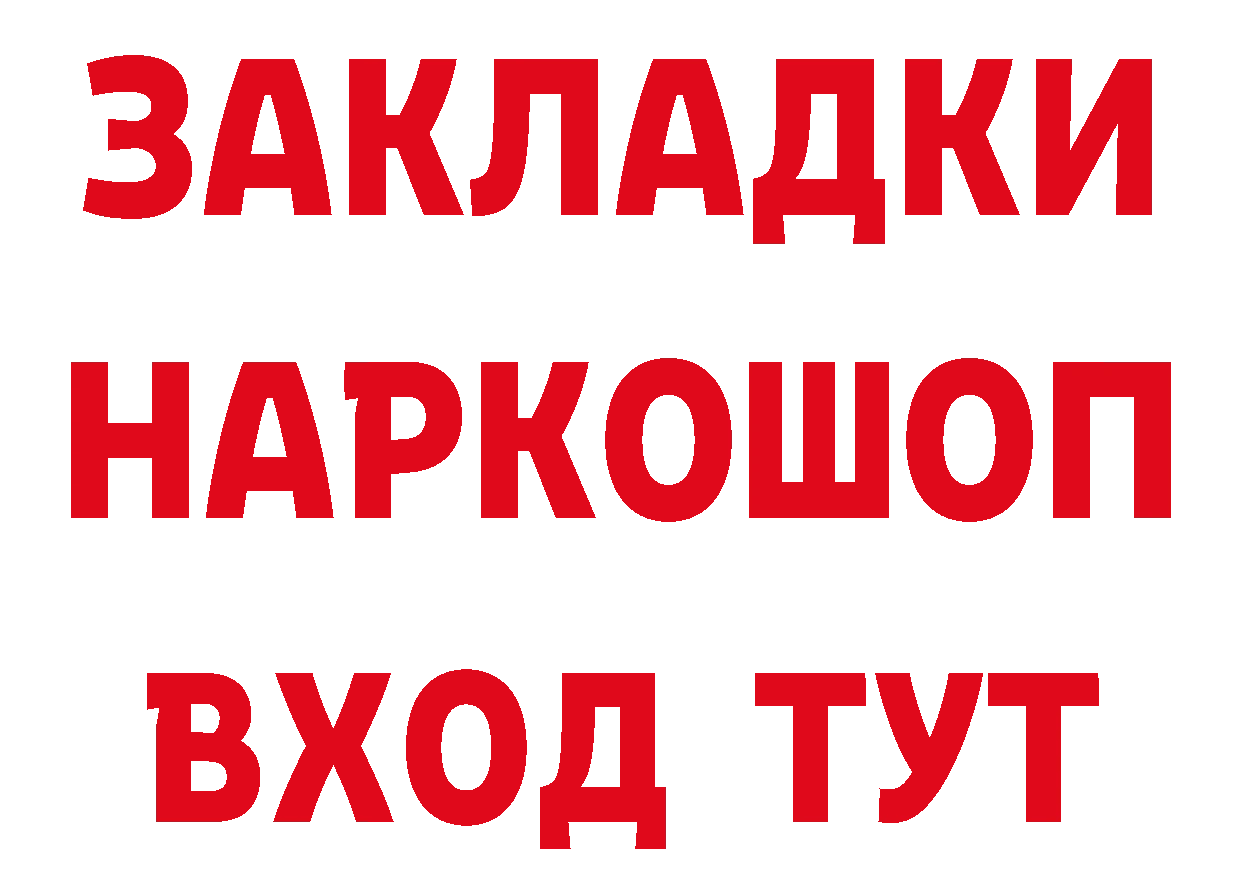 ЗАКЛАДКИ НАРКОШОП ВХОД ТУТ